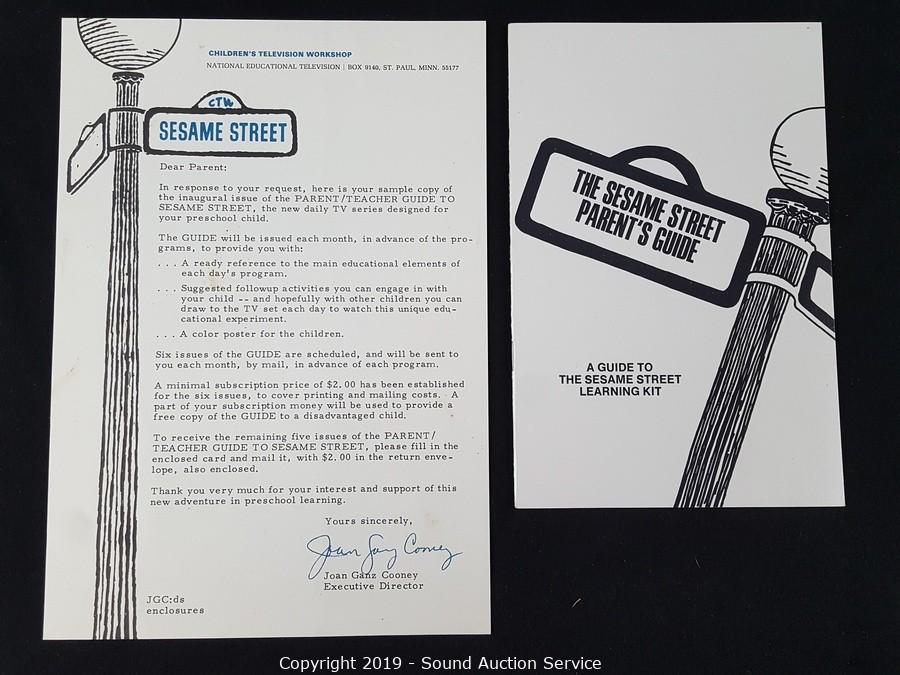 CHILDREN'S TELEVISION WORKSHOP
NATIONAL EDUCATIONAL TELEVISION | BOX 9140, ST. PAUL, MINN. 55177

CTW
SESAME STREET

Dear Parent:

In response to your request, here is your sample copy of the inaugural issue of the PARENT/TEACHER GUIDE TO SESAME STREET, the new daily TV series designed for your preschool child.

The GUIDE will be issued each month, in advance of the programs, to provide you with:

. . . A ready reference to the main educational elements of each day's program.

. . . Suggested followup activities you can engage in with your child -- and hopefully with other children you can draw to the TV set each day to watch this unique educational experiment.

. . . A color poster for the children.

Six issues of the GUIDE are scheduled, and will be sent to you each month, by mail, in advance of each program.

A minimal subscription price of $2.00 has been established for the six issues, to cover printing and mailing costs. A part of your subscription money will be used to provide a free copy of the GUIDE to a disadvantaged child.

To receive the remaining five issues of the PARENT/TEACHER GUIDE TO SESAME STREET, please fill in the enclosed card and mail it, with $2.00 in the return envelope, also enclosed.

Thank you very much for your interest and support of this new adventure in preschool learning.

Yours sincerely,

Joan Ganz Cooney

Joan Ganz Cooney
Executive Director

JGC:ds
enclosures

THE SESAME STREET PARENT'S GUIDE

A GUIDE TO
THE SESAME STREET
LEARNING KIT

Copyright 2019 - Sound Auction Service